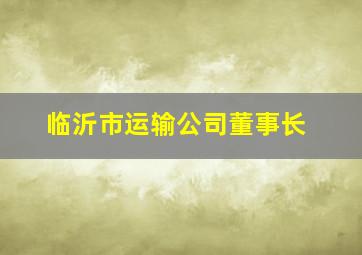 临沂市运输公司董事长